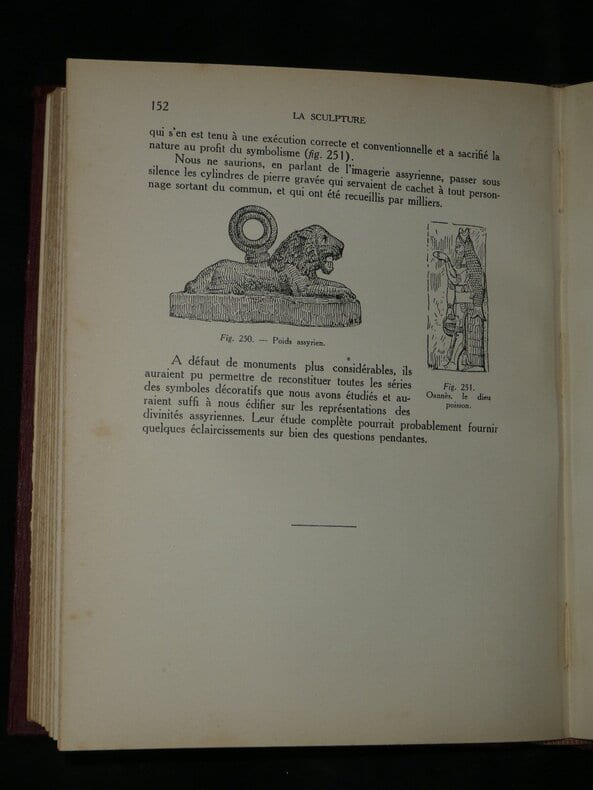 152 LA SCULPTURE

qui s'en est tenu à une exécution correcte et conventionnelle et a sacrifié la nature au profit du symbolisme (fig. 251).

Nous ne saurions, en parlant de l'imagerie assyrienne, passer sous silence les cylindres de pierre gravée qui servaient de cachet à tout personnage sortant du commun, et qui ont été recueillis par milliers.

Fig. 250. — Poids assyrien.

Fig. 251. Oannès, le dieu poisson.

A défaut de monuments plus considérables, ils auraient pu permettre de reconstituer toutes les séries des symboles décoratifs que nous avons étudiés et auraient suffi à nous édifier sur les représentations des divinités assyriennes. Leur étude complète pourrait probablement fournir quelques éclaircissements sur bien des questions pendantes.